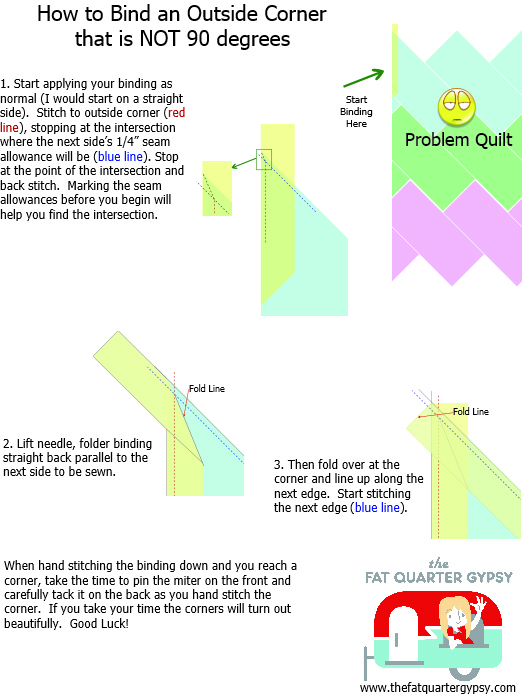 How to Bind an Outside Corner that is NOT 90 degrees

1. Start applying your binding as normal (I would start on a straight side). Stitch to outside corner (red line), stopping at the intersection where the next side's 1/4" seam allowance will be (blue line). Stop at the point of the intersection and back stitch. Marking the seam allowances before you begin will help you find the intersection.

Start Binding Here

Problem Quilt

Fold Line

2. Lift needle, folder binding straight back parallel to the next side to be sewn.

Fold Line

3. Then fold over at the corner and line up along the next edge. Start stitching the next edge (blue line).

When hand stitching the binding down and you reach a corner, take the time to pin the miter on the front and carefully tack it on the back as you hand stitch the corner. If you take your time the corners will turn out beautifully. Good Luck!

the FAT QUARTER GYPSY

www.thefatquartergypsy.com